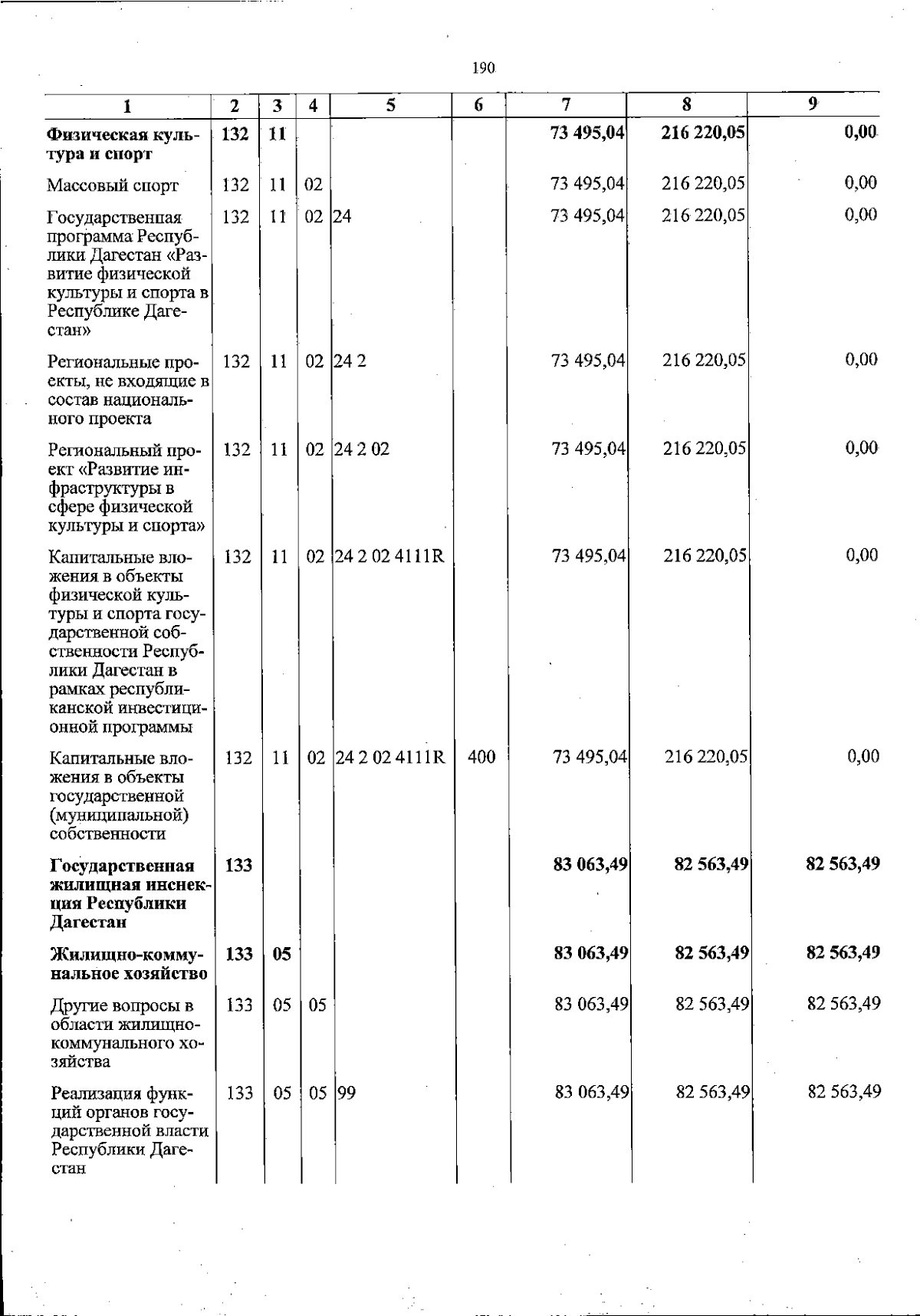 190

| 1 | 2 | 3 | 4 | 5 | 6 | 7 | 8 | 9 |
|---|---|---|---|---|---|---|---|---|
| Физическая культура и спорт | 132 | 11 | | | | 73 495,04 | 216 220,05 | 0,00 |
| Массовый спорт | 132 | 11 | 02 | | | 73 495,04 | 216 220,05 | 0,00 |
| Государственная программа Республики Дагестан «Развитие физической культуры и спорта в Республике Дагестан» | 132 | 11 | 02 | 24 | | 73 495,04 | 216 220,05 | 0,00 |
| Региональные проекты, не входящие в состав национального проекта | 132 | 11 | 02 | 24 2 | | 73 495,04 | 216 220,05 | 0,00 |
| Региональный проект «Развитие инфраструктуры в сфере физической культуры и спорта» | 132 | 11 | 02 | 24 2 02 | | 73 495,04 | 216 220,05 | 0,00 |
| Капитальные вложения в объекты физической культуры и спорта государственной собственности Республики Дагестан в рамках республиканской инвестиционной программы | 132 | 11 | 02 | 24 2 02 4111R | | 73 495,04 | 216 220,05 | 0,00 |
| Капитальные вложения в объекты государственной (муниципальной) собственности | 132 | 11 | 02 | 24 2 02 4111R | 400 | 73 495,04 | 216 220,05 | 0,00 |
| Государственная жилищная инспекция Республики Дагестан | 133 | | | | | 83 063,49 | 82 563,49 | 82 563,49 |
| Жилищно-коммунальное хозяйство | 133 | 05 | | | | 83 063,49 | 82 563,49 | 82 563,49 |
| Другие вопросы в области жилищно-коммунального хозяйства | 133 | 05 | 05 | | | 83 063,49 | 82 563,49 | 82 563,49 |
| Реализация функций органов государственной власти Республики Дагестан | 133 | 05 | 05 | 99 | | 83 063,49 | 82 563,49 | 82 563,49 |